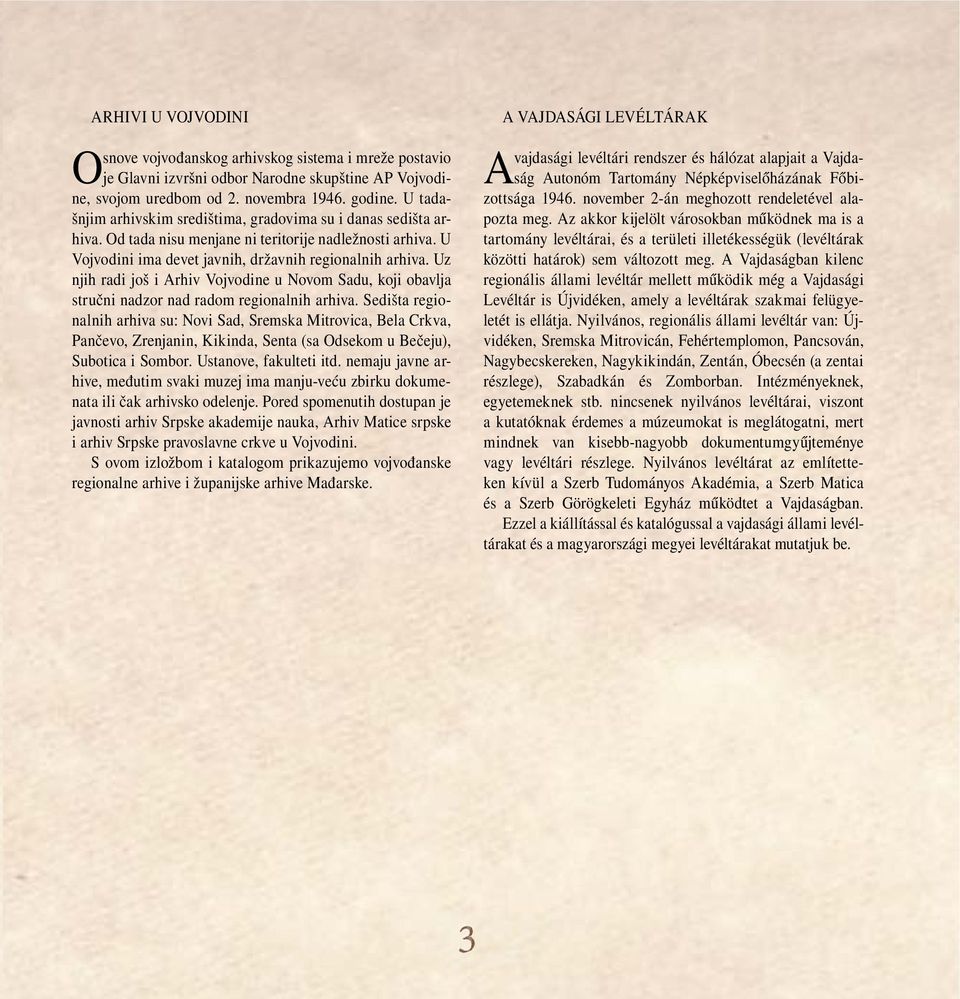 ARHIVI U VOJVODINI

Osnove vojvođanskog arhivskog sistema i mreže postavio je Glavni izvršni odbor Narodne skupštine AP Vojvodine, svojom uredbom od 2. novembra 1946. godine. U tadašnjim arhivskim središtima, gradovima su i danas sedišta arhiva. Od tada nisu menjane ni teritorije nadležnosti arhiva. U Vojvodini ima devet javnih, državnih regionalnih arhiva. Uz njih radi još i Arhiv Vojvodine u Novom Sadu, koji obavlja stručni nadzor nad radom regionalnih arhiva. Sedišta regionalnih arhiva su: Novi Sad, Sremska Mitrovica, Bela Crkva, Pančevo, Zrenjanin, Kikinda, Senta (sa Odsekom u Bečeju), Subotica i Sombor. Ustanove, fakulteti itd. nemaju javne arhive, međutim svaki muzej ima manju-veću zbirku dokumenata ili čak arhivsko odelenje. Pored spomenutih dostupan je javnosti arhiv Srpske akademije nauka, Arhiv Matice srpske i arhiv Srpske pravoslavne crkve u Vojvodini.
S ovom izložbom i katalogom prikazujemo vojvođanske regionalne arhive i županijske arhive Mađarske.

A VAJDASÁGI LEVÉLTÁRAK

A vajdasági levéltári rendszer és hálózat alapjait a Vajdaság Autonóm Tartomány Népképviselőházának Főbizottsága 1946. november 2-án meghozott rendeletével alapozta meg. Az akkor kijelölt városokban működnek ma is a tartomány levéltárai, és a területi illetékességük (levéltárak közötti határok) sem változott meg. A Vajdaságban kilenc regionális állami levéltár mellett működik még a Vajdasági Levéltár is Újvidéken, amely a levéltárak szakmai felügyeletét is ellátja. Nyilvános, regionális állami levéltár van: Újvidéken, Sremska Mitrovicán, Fehértemplomon, Pancsován, Nagybecskereken, Nagykikindán, Zentán, Óbecsén (a zentai részlege), Szabadkán és Zomborban. Intézményeknek, egyetemeknek stb. nincsenek nyilvános levéltárai, viszont a kutatóknak érdemes a múzeumokat is meglátogatni, mert mindnek van kisebb-nagyobb dokumentumgyűjteménye vagy levéltári részlege. Nyilvános levéltárat az említetteken kívül a Szerb Tudományos Akadémia, a Szerb Matica és a Szerb Görögkeleti Egyház működtet a Vajdaságban.
Ezzel a kiállítással és katalógussal a vajdasági állami levéltárakat és a magyarországi megyei levéltárakat mutatjuk be.

3